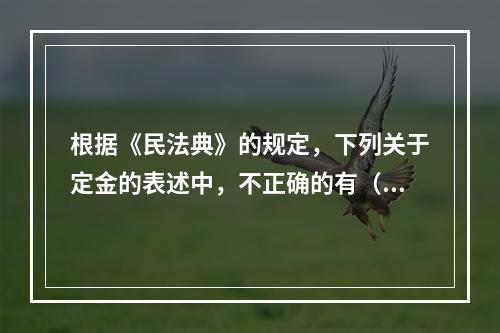 根据《民法典》的规定，下列关于定金的表述中，不正确的有（...